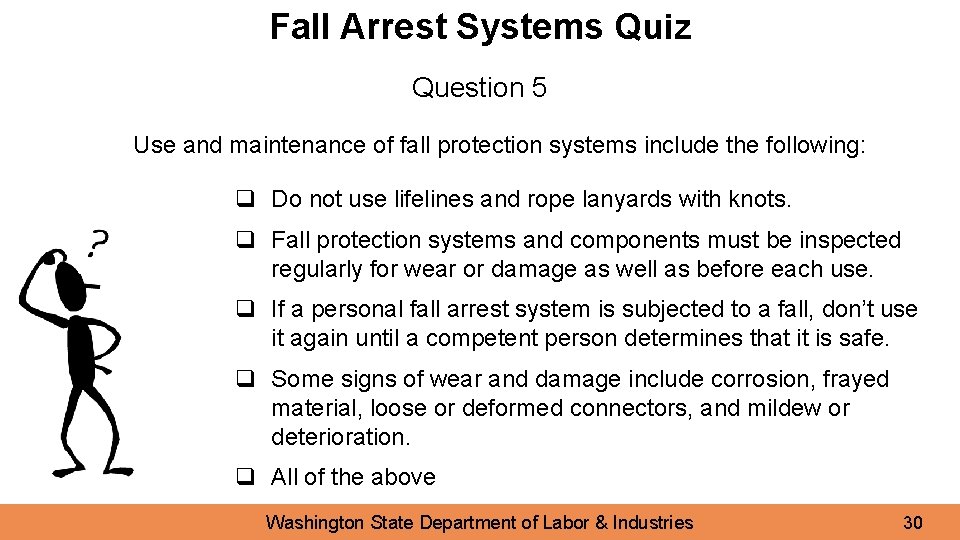 Fall Arrest Systems Quiz

Question 5

Use and maintenance of fall protection systems include the following:

☐ Do not use lifelines and rope lanyards with knots.

☐ Fall protection systems and components must be inspected regularly for wear or damage as well as before each use.

☐ If a personal fall arrest system is subjected to a fall, don't use it again until a competent person determines that it is safe.

☐ Some signs of wear and damage include corrosion, frayed material, loose or deformed connectors, and mildew or deterioration.

☐ All of the above

?

Washington State Department of Labor & Industries

30